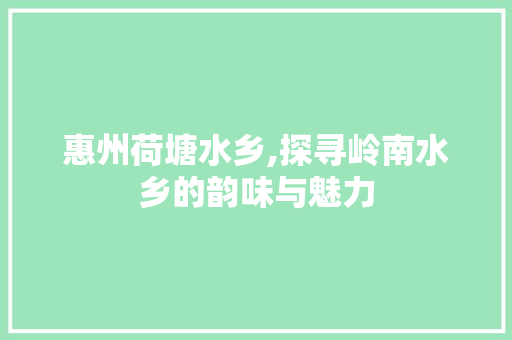 惠州荷塘水乡,探寻岭南水乡的韵味与魅力